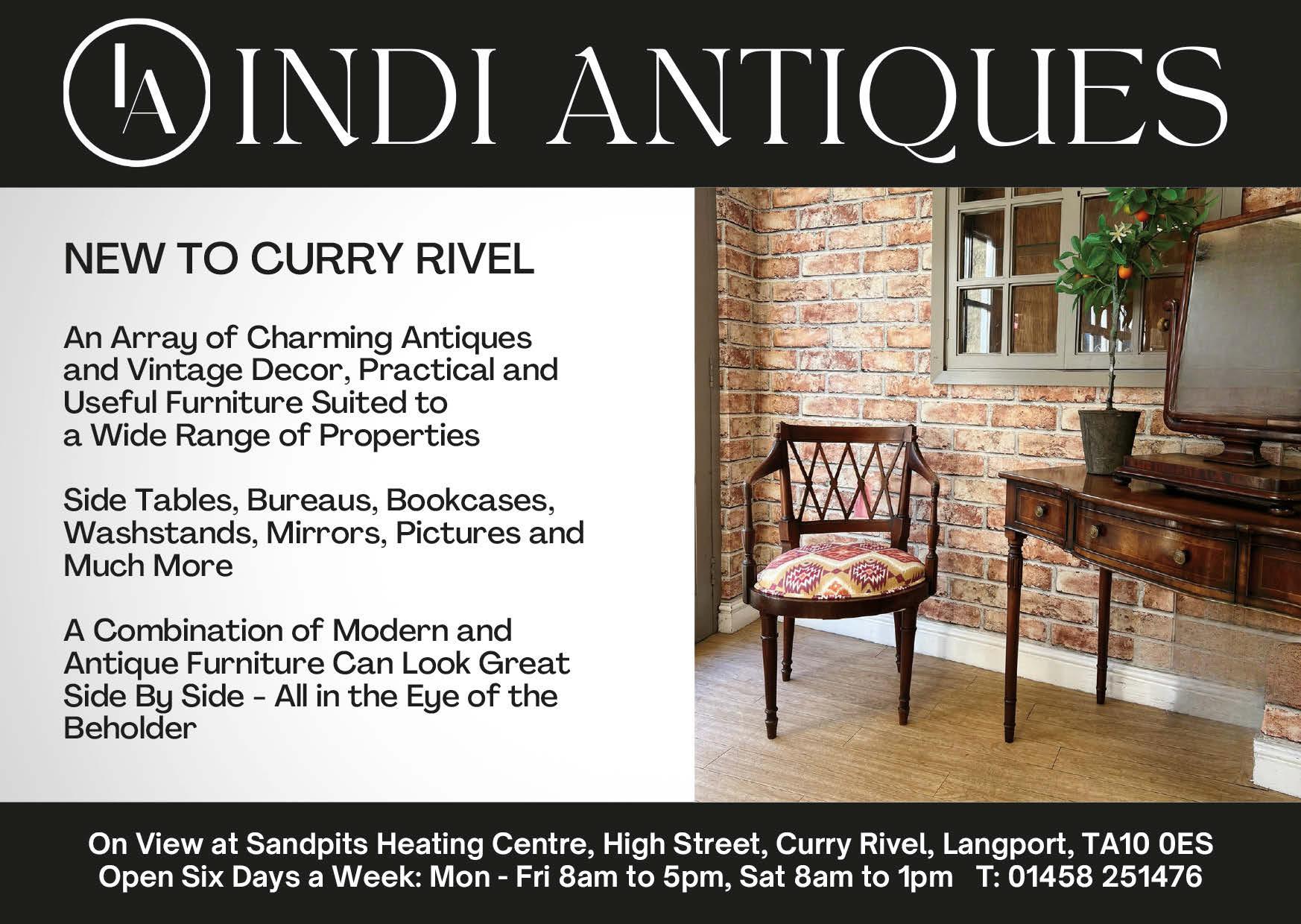 IA INDI ANTIQUES

NEW TO CURRY RIVEL

An Array of Charming Antiques and Vintage Decor, Practical and Useful Furniture Suited to a Wide Range of Properties

Side Tables, Bureaus, Bookcases, Washstands, Mirrors, Pictures and Much More

A Combination of Modern and Antique Furniture Can Look Great Side By Side - All in the Eye of the Beholder

On View at Sandpits Heating Centre, High Street, Curry Rivel, Langport, TA10 0ES
Open Six Days a Week: Mon - Fri 8am to 5pm, Sat 8am to 1pm T: 01458 251476